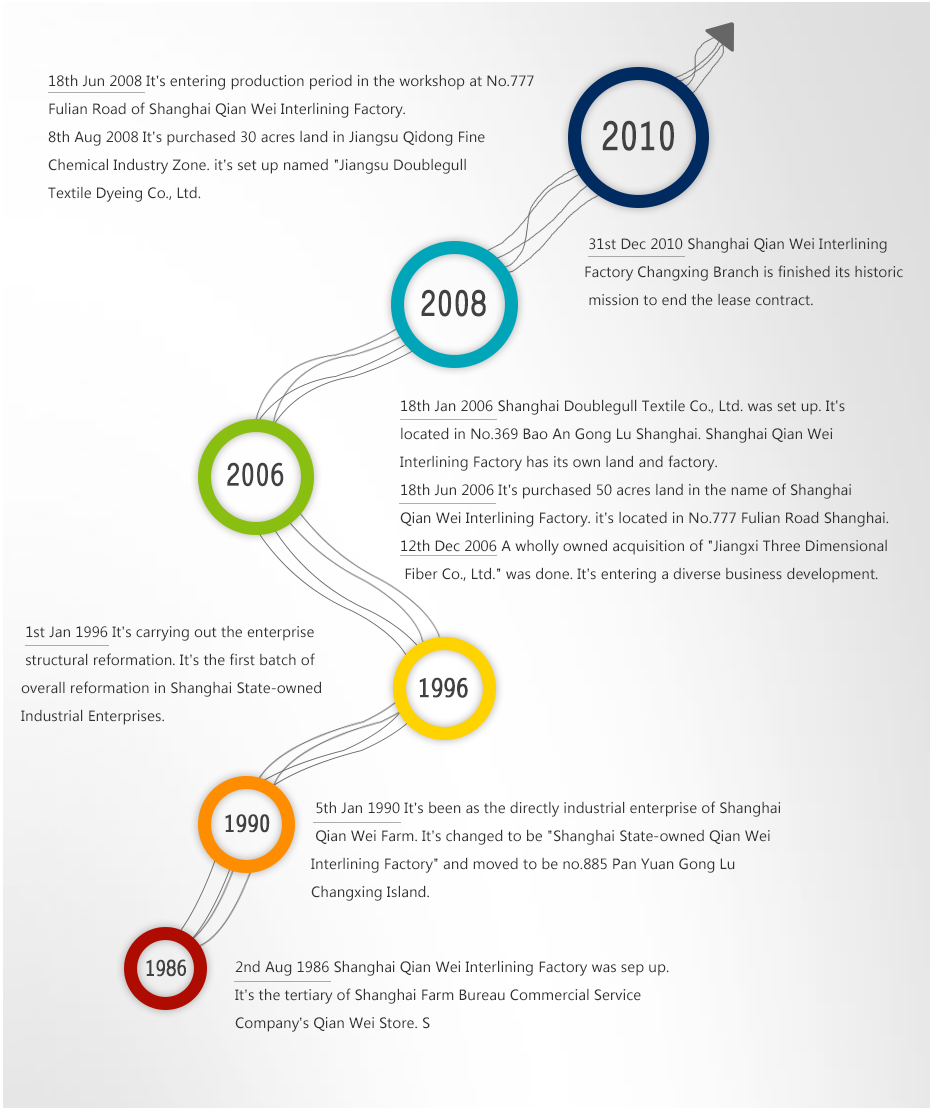 18th Jun 2008 It's entering production period in the workshop at No.777 Fulian Road of Shanghai Qian Wei Interlining Factory.
8th Aug 2008 It's purchased 30 acres land in Jiangsu Qidong Fine Chemical Industry Zone. it's set up named "Jiangsu Doublegull Textile Dyeing Co., Ltd.

2010

31st Dec 2010 Shanghai Qian Wei Interlining Factory Changxing Branch is finished its historic mission to end the lease contract.

2008

18th Jan 2006 Shanghai Doublegull Textile Co., Ltd. was set up. It's located in No.369 Bao An Gong Lu Shanghai. Shanghai Qian Wei Interlining Factory has its own land and factory.
18th Jun 2006 It's purchased 50 acres land in the name of Shanghai Qian Wei Interlining Factory. it's located in No.777 Fulian Road Shanghai.
12th Dec 2006 A wholly owned acquisition of "Jiangxi Three Dimensional Fiber Co., Ltd." was done. It's entering a diverse business development.

2006

1st Jan 1996 It's carrying out the enterprise structural reformation. It's the first batch of overall reformation in Shanghai State-owned Industrial Enterprises.

1996

1990

5th Jan 1990 It's been as the directly industrial enterprise of Shanghai Qian Wei Farm. It's changed to be "Shanghai State-owned Qian Wei Interlining Factory" and moved to be no.885 Pan Yuan Gong Lu Changxing Island.

1986

2nd Aug 1986 Shanghai Qian Wei Interlining Factory was sep up. It's the tertiary of Shanghai Farm Bureau Commercial Service Company's Qian Wei Store. S